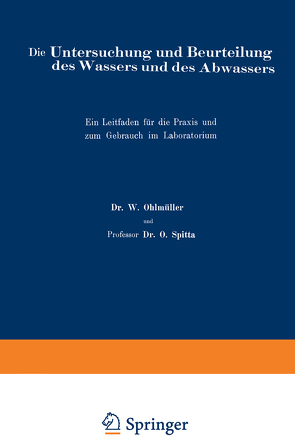 Die Untersuchung und Beurteilung des Wassers und des Abwassers

Ein Leitfaden für die Praxis und zum Gebrauch im Laboratorium

Dr. W. Ohlmüller

und

Professor Dr. O. Spitta

Springer